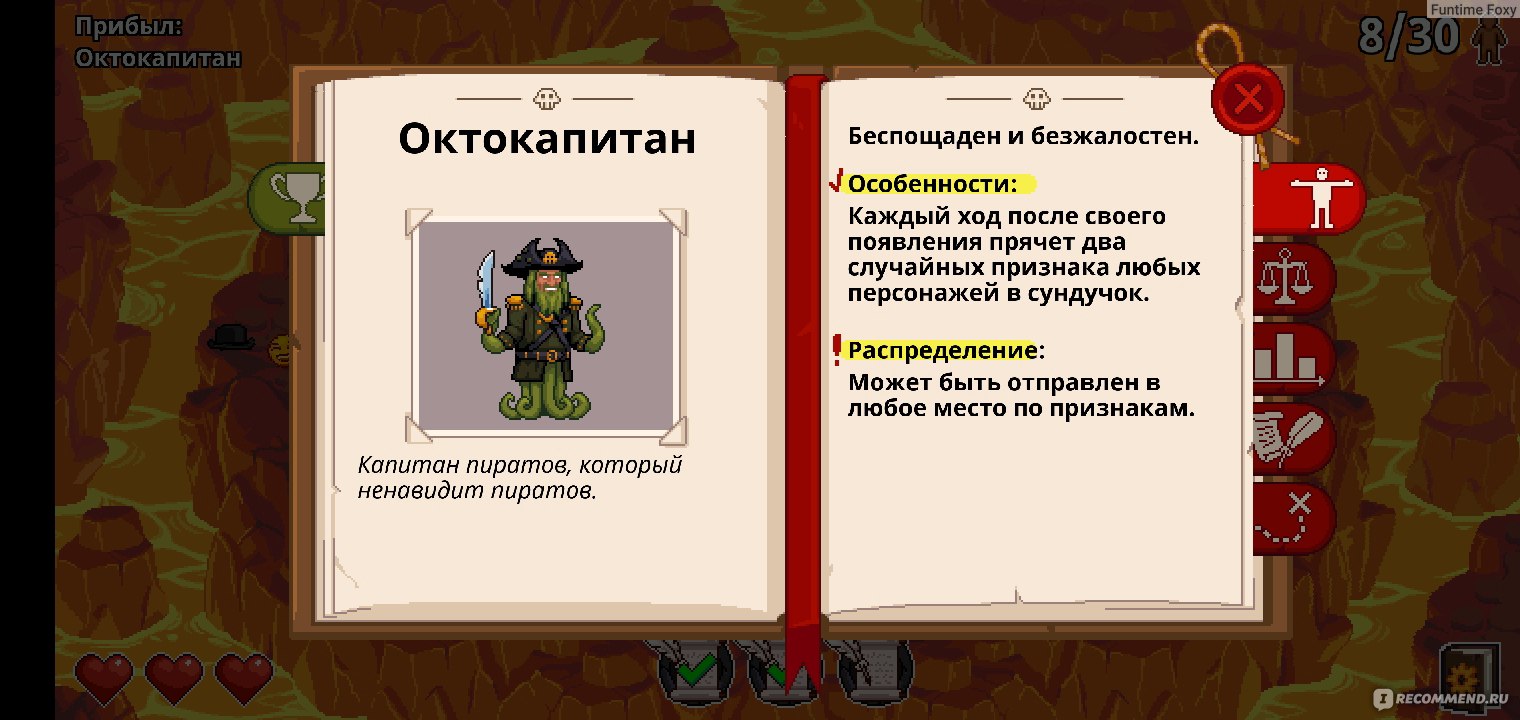 Прибыл:
Октокапитан

Funtime Foxy

8/30

Октокапитан

Капитан пиратов, который ненавидит пиратов.

Беспощаден и безжалостен.

Особенности:
Каждый ход после своего появления прячет два случайных признака любых персонажей в сундучок.

Распределение:
Может быть отправлен в любое место по признакам.

iRECOMMEND.RU